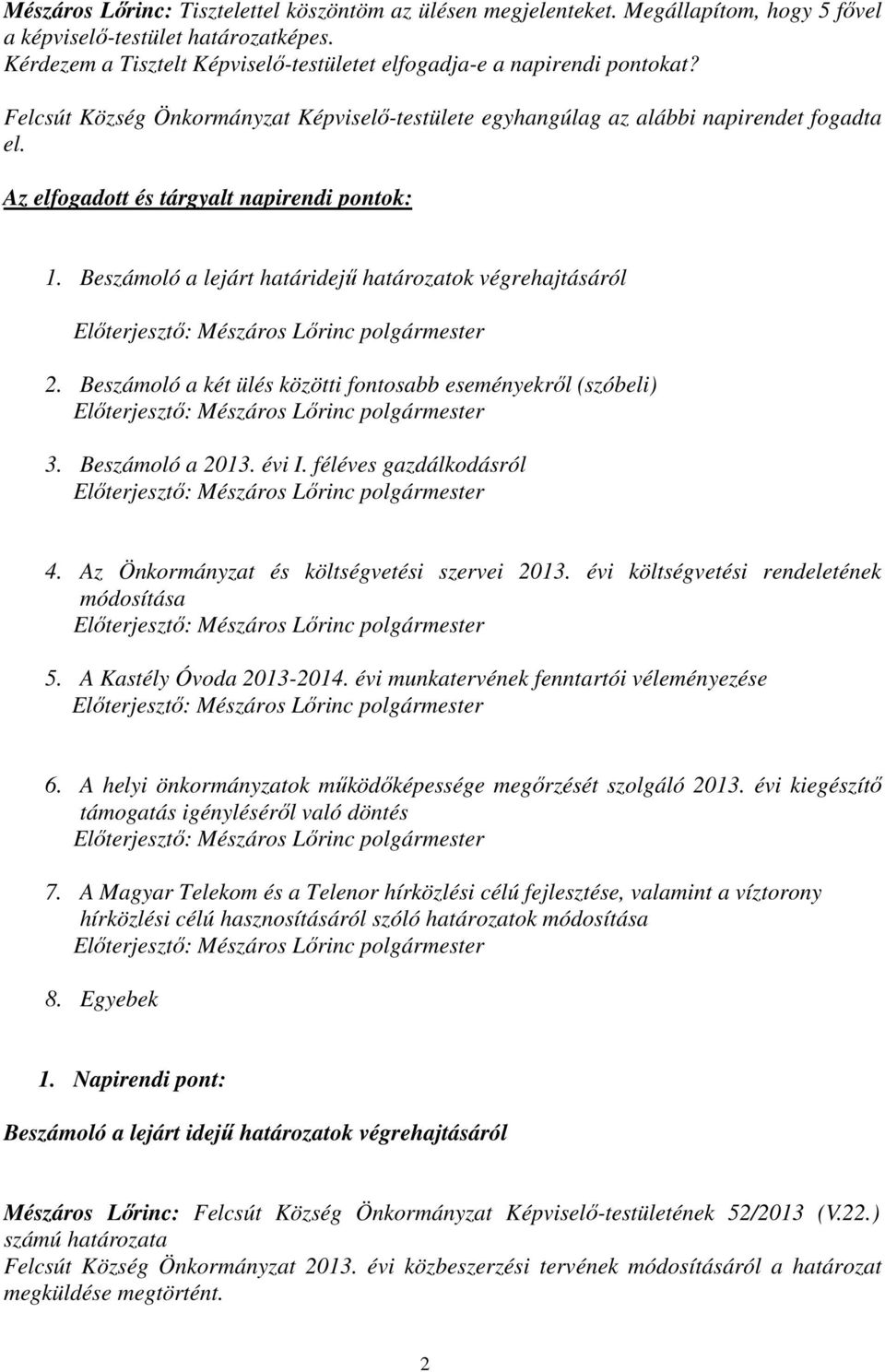 Mészáros Lőrinc: Tisztelettel köszöntöm az ülésen megjelenteket. Megállapítom, hogy 5 fővel a képviselő-testület határozatképes.
Kérdezem a Tisztelt Képviselő-testületet elfogadja-e a napirendi pontokat?

Felcsút Község Önkormányzat Képviselő-testülete egyhangúlag az alábbi napirendet fogadta el.

Az elfogadott és tárgyalt napirendi pontok:

1. Beszámoló a lejárt határidejű határozatok végrehajtásáról
Előterjesztő: Mészáros Lőrinc polgármester

2. Beszámoló a két ülés közötti fontosabb eseményekről (szóbeli)
Előterjesztő: Mészáros Lőrinc polgármester

3. Beszámoló a 2013. évi I. féléves gazdálkodásról
Előterjesztő: Mészáros Lőrinc polgármester

4. Az Önkormányzat és költségvetési szervei 2013. évi költségvetési rendeletének módosítása
Előterjesztő: Mészáros Lőrinc polgármester

5. A Kastély Óvoda 2013-2014. évi munkatervének fenntartói véleményezése
Előterjesztő: Mészáros Lőrinc polgármester

6. A helyi önkormányzatok működőképessége megőrzését szolgáló 2013. évi kiegészítő támogatás igényléséről való döntés
Előterjesztő: Mészáros Lőrinc polgármester

7. A Magyar Telekom és a Telenor hírközlési célú fejlesztése, valamint a víztorony hírközlési célú hasznosításáról szóló határozatok módosítása
Előterjesztő: Mészáros Lőrinc polgármester

8. Egyebek

1. Napirendi pont:

Beszámoló a lejárt idejű határozatok végrehajtásáról

Mészáros Lőrinc: Felcsút Község Önkormányzat Képviselő-testületének 52/2013 (V.22.) számú határozata
Felcsút Község Önkormányzat 2013. évi közbeszerzési tervének módosításáról a határozat megküldése megtörtént.

2